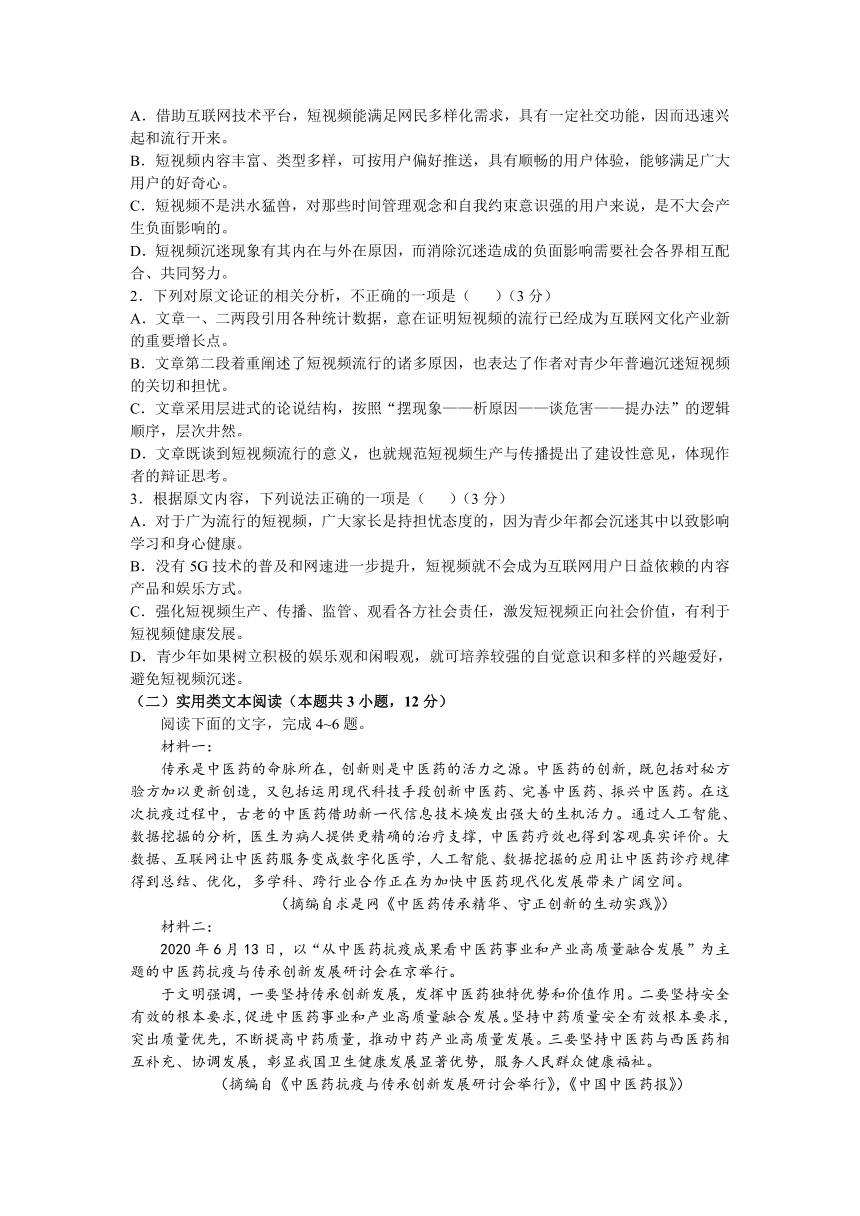 A．借助互联网技术平台，短视频能满足网民多样化需求，具有一定社交功能，因而迅速兴起和流行开来。
B．短视频内容丰富、类型多样，可按用户偏好推送，具有顺畅的用户体验，能够满足广大用户的好奇心。
C．短视频不是洪水猛兽，对那些时间管理观念和自我约束意识强的用户来说，是不大会产生负面影响的。
D．短视频沉迷现象有其内在与外在原因，而消除沉迷造成的负面影响需要社会各界相互配合、共同努力。
2．下列对原文论证的相关分析，不正确的一项是（　　）（3 分）
A．文章一、二两段引用各种统计数据，意在证明短视频的流行已经成为互联网文化产业新的重要增长点。
B．文章第二段着重阐述了短视频流行的诸多原因，也表达了作者对青少年普遍沉迷短视频的关切和担忧。
C．文章采用层进式的论说结构，按照“摆现象——析原因——谈危害——提办法”的逻辑顺序，层次井然。
D．文章既谈到短视频流行的意义，也就规范短视频生产与传播提出了建设性意见，体现作者的辩证思考。
3．根据原文内容，下列说法正确的一项是（　　）（3 分）
A．对于广为流行的短视频，广大家长是持担忧态度的，因为青少年都会沉迷其中以致影响学习和身心健康。
B．没有 5G 技术的普及和网速进一步提升，短视频就不会成为互联网用户日益依赖的内容产品和娱乐方式。
C．强化短视频生产、传播、监管、观看各方社会责任，激发短视频正向社会价值，有利于短视频健康发展。
D．青少年如果树立积极的娱乐观和闲暇观，就可培养较强的自觉意识和多样的兴趣爱好，避免短视频沉迷。
（二）实用类文本阅读（本题共 3 小题，12 分）
阅读下面的文字，完成 4~6 题。
材料一：
传承是中医药的命脉所在，创新则是中医药的活力之源。中医药的创新，既包括对秘方验方加以更新创造，又包括运用现代科技手段创新中医药、完善中医药、振兴中医药。在这次抗疫过程中，古老的中医药借助新一代信息技术焕发出强大的生机活力。通过人工智能、数据挖掘的分析，医生为病人提供更精确的治疗支撑，中医药疗效也得到客观真实评价。大数据、互联网让中医药服务变成数字化医学，人工智能、数据挖掘的应用让中医药诊疗规律得到总结、优化，多学科、跨行业合作正在为加快中医药现代化发展带来广阔空间。
（摘编自求是网《中医药传承精华、守正创新的生动实践》）
材料二：
2020 年 6 月 13 日，以“从中医药抗疫成果看中医药事业和产业高质量融合发展”为主题的中医药抗疫与传承创新发展研讨会在京举行。
于文明强调，一要坚持传承创新发展，发挥中医药独特优势和价值作用。二要坚持安全有效的根本要求，促进中医药事业和产业高质量融合发展。坚持中药质量安全有效根本要求，突出质量优先，不断提高中药质量，推动中药产业高质量发展。三要坚持中医药与西医药相互补充、协调发展，彰显我国卫生健康发展显著优势，服务人民群众健康福祉。
（摘编自《中医药抗疫与传承创新发展研讨会举行》，《中国中医药报》）